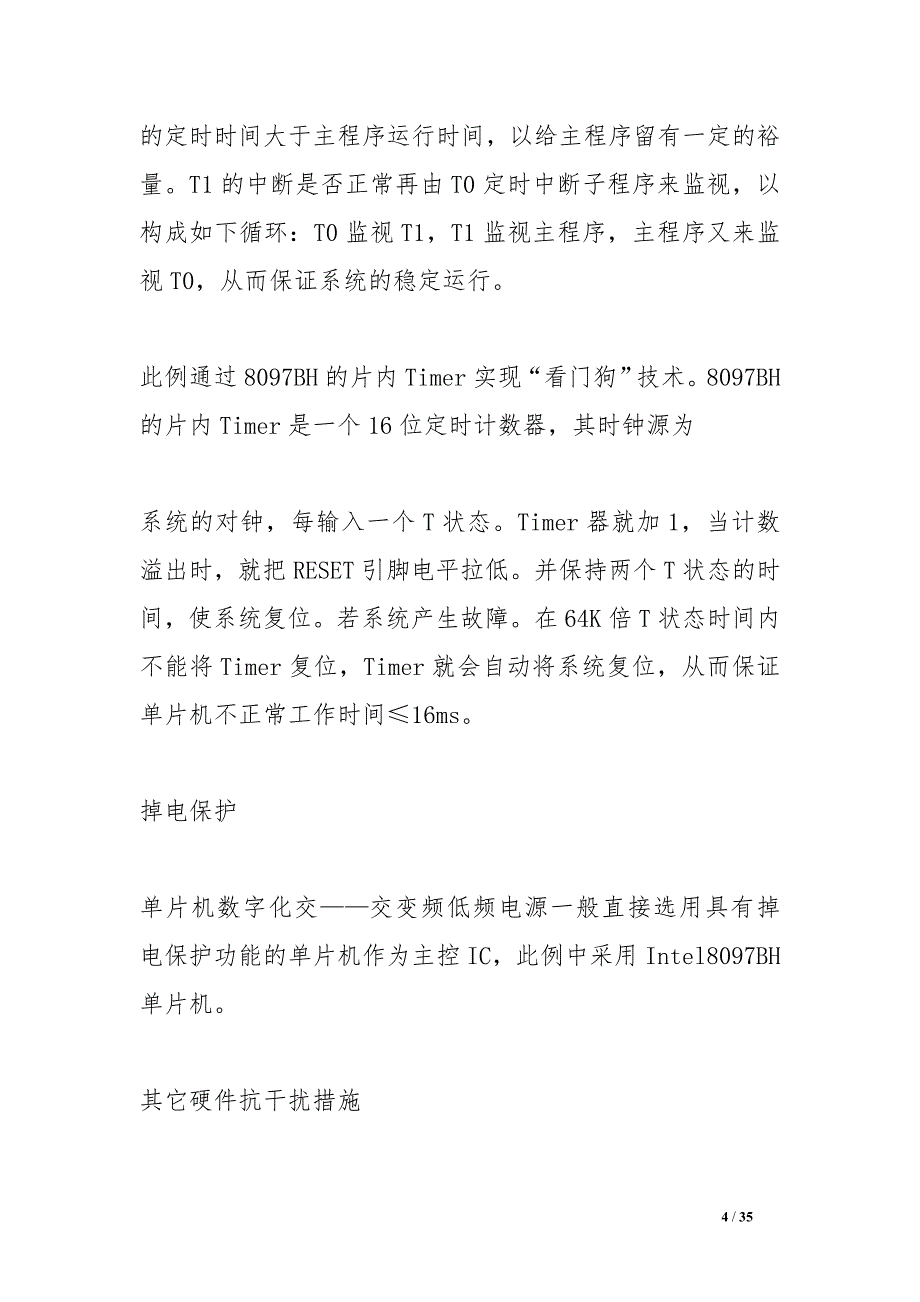 的定时时间大于主程序运行时间，以给主程序留有一定的裕量。T1 的中断是否正常再由 T0 定时中断子程序来监视，以构成如下循环：T0 监视 T1，T1 监视主程序，主程序又来监视 T0，从而保证系统的稳定运行。

此例通过 8097BH 的片内 Timer 实现“看门狗”技术。8097BH 的片内 Timer 是一个 16 位定时计数器，其时钟源为

系统的对钟，每输入一个 T 状态。Timer 器就加 1，当计数溢出时，就把 RESET 引脚电平拉低。并保持两个 T 状态的时间，使系统复位。若系统产生故障。在 64K 倍 T 状态时间内不能将 Timer 复位，Timer 就会自动将系统复位，从而保证单片机不正常工作时间≤16ms。

掉电保护

单片机数字化交——交变频低频电源一般直接选用具有掉电保护功能的单片机作为主控 IC，此例中采用 Intel8097BH 单片机。

其它硬件抗干扰措施

4 / 35